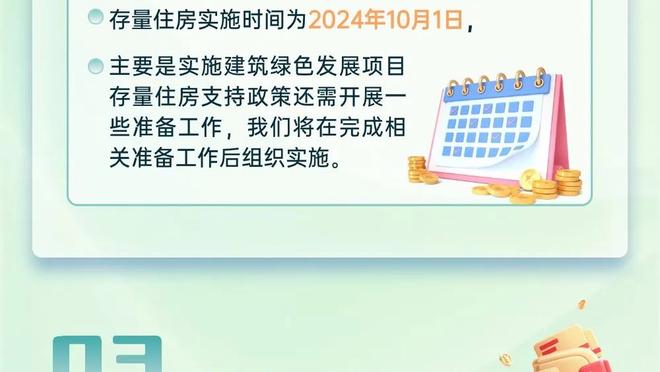 存量住房实施时间为2024年10月1日，

主要是实施建筑绿色发展项目存量住房支持政策还需开展一些准备工作，我们将在完成相关准备工作后组织实施。

03